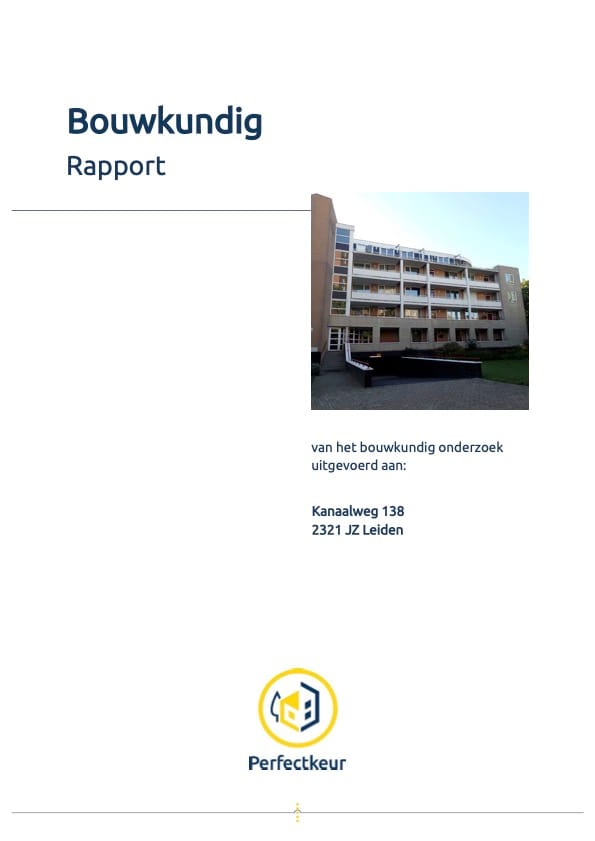 Bouwkundig
Rapport

van het bouwkundig onderzoek uitgevoerd aan:

Kanaalweg 138
2321 JZ Leiden

Perfectkeur